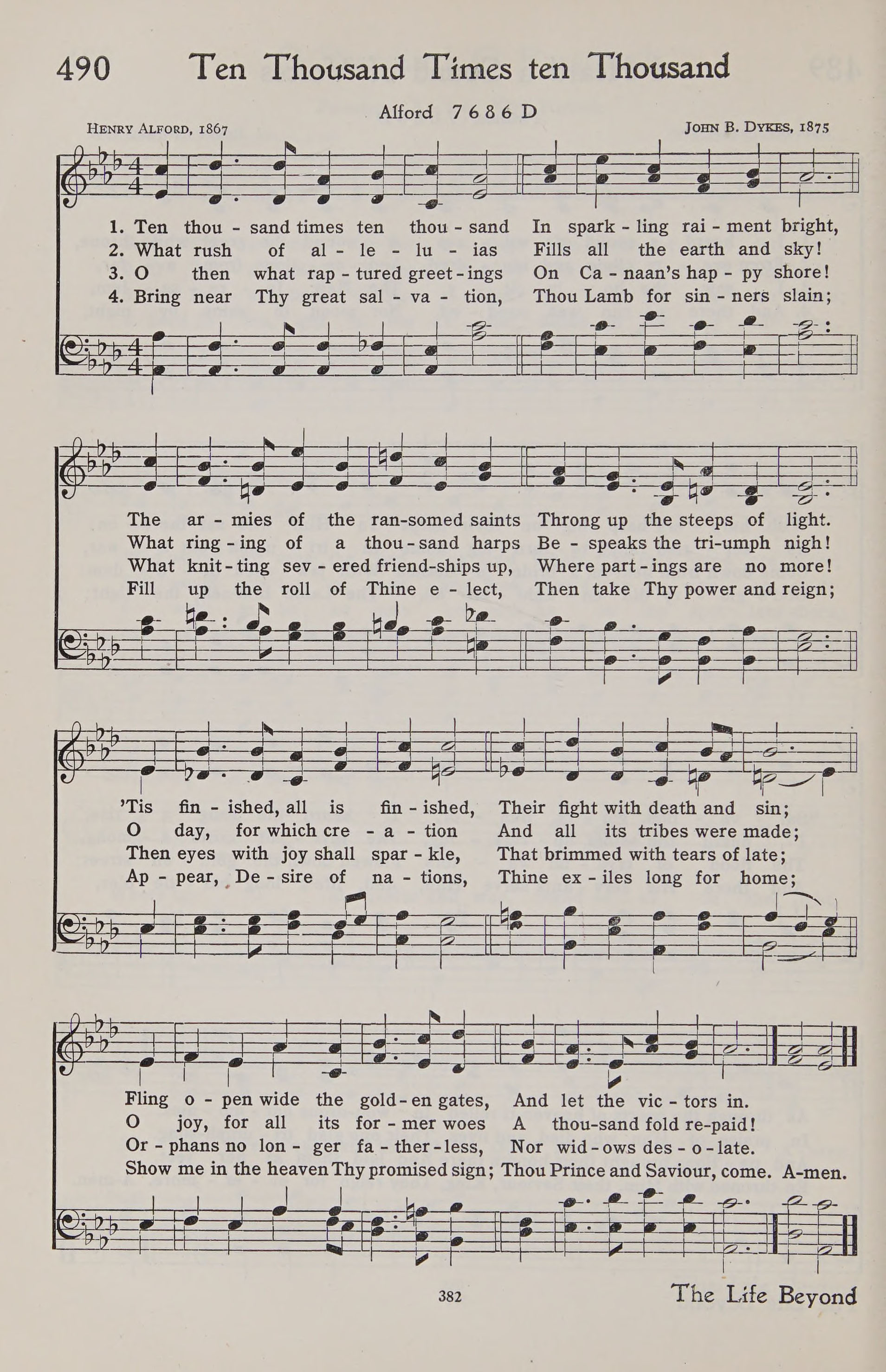 490 Ten Thousand Times ten Thousand

Alford 7 6 8 6 D

HENRY ALFORD, 1867

JOHN B. DYKES, 1875

1. Ten thou - sand times ten thou - sand In spark - ling rai - ment bright,
2. What rush of al - le - lu - ias Fills all the earth and sky!
3. O then what rap - tured greet - ings On Ca - naan's hap - py shore!
4. Bring near Thy great sal - va - tion, Thou Lamb for sin - ners slain;

The ar - mies of the ran-somed saints Throng up the steeps of light.
What ring - ing of a thou - sand harps Be - speaks the tri-umph nigh!
What knit - ting sev - ered friend-ships up, Where part - ings are no more!
Fill up the roll of Thine e - lect, Then take Thy power and reign;

'Tis fin - ished, all is fin - ished, Their fight with death and sin;
O day, for which cre - a - tion And all its tribes were made;
Then eyes with joy shall spar - kle, That brimmed with tears of late;
Ap - pear, De - sire of na - tions, Thine ex - iles long for home;

Fling o - pen wide the gold - en gates, And let the vic - tors in.
O joy, for all its for - mer woes A thou-sand fold re-paid!
Or - phans no lon - ger fa - ther - less, Nor wid - ows des - o - late.
Show me in the heaven Thy promised sign; Thou Prince and Saviour, come. A-men.

382

The Life Beyond